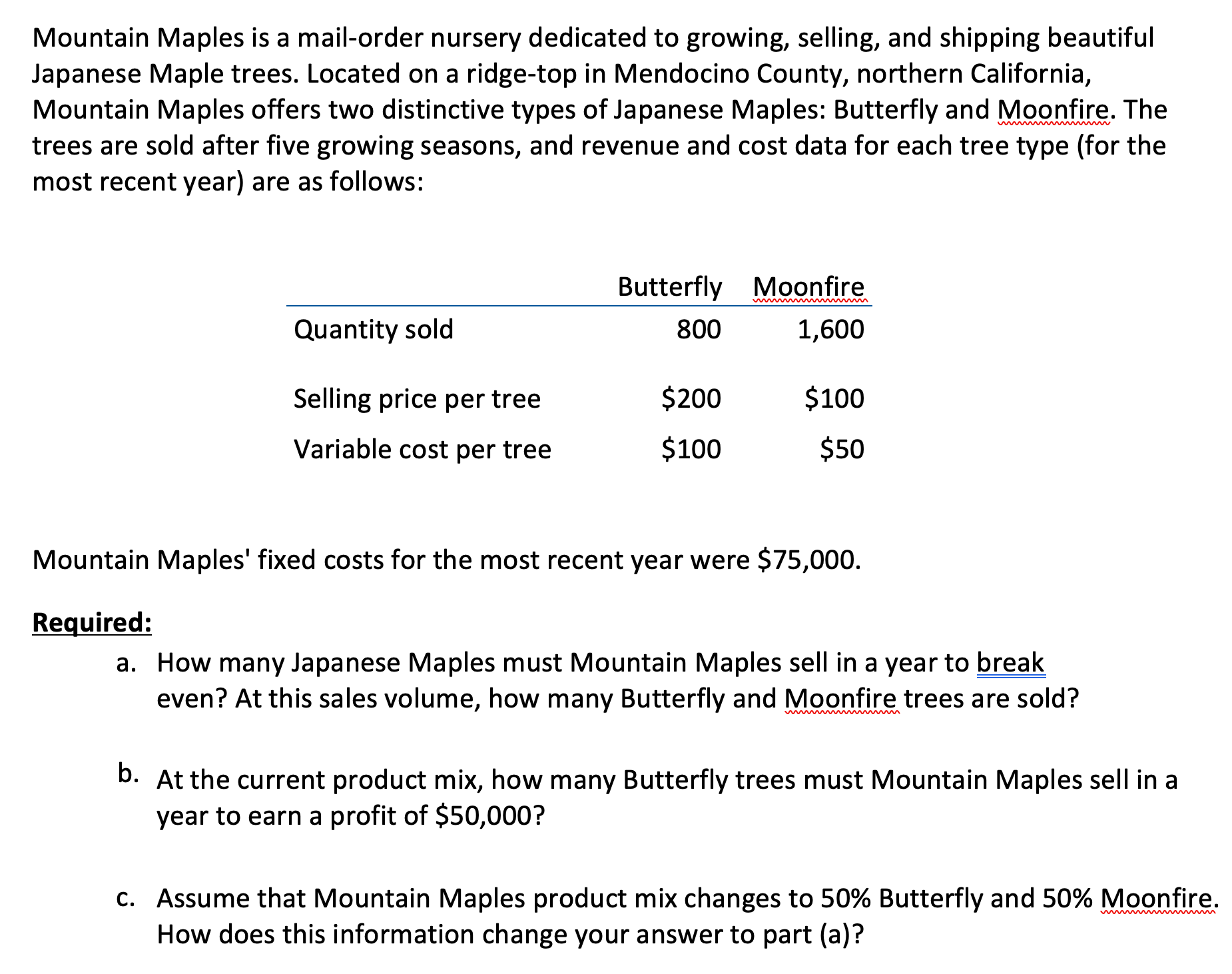 Mountain Maples is a mail-order nursery dedicated to growing, selling, and shipping beautiful Japanese Maple trees. Located on a ridge-top in Mendocino County, northern California, Mountain Maples offers two distinctive types of Japanese Maples: Butterfly and Moonfire. The trees are sold after five growing seasons, and revenue and cost data for each tree type (for the most recent year) are as follows:

| | Butterfly | Moonfire |
|---|---|---|
| Quantity sold | 800 | 1,600 |
| Selling price per tree | \$200 | \$100 |
| Variable cost per tree | \$100 | \$50 |

Mountain Maples' fixed costs for the most recent year were \$75,000.

Required:

a. How many Japanese Maples must Mountain Maples sell in a year to break even? At this sales volume, how many Butterfly and Moonfire trees are sold?

b. At the current product mix, how many Butterfly trees must Mountain Maples sell in a year to earn a profit of \$50,000?

c. Assume that Mountain Maples product mix changes to 50% Butterfly and 50% Moonfire. How does this information change your answer to part (a)?